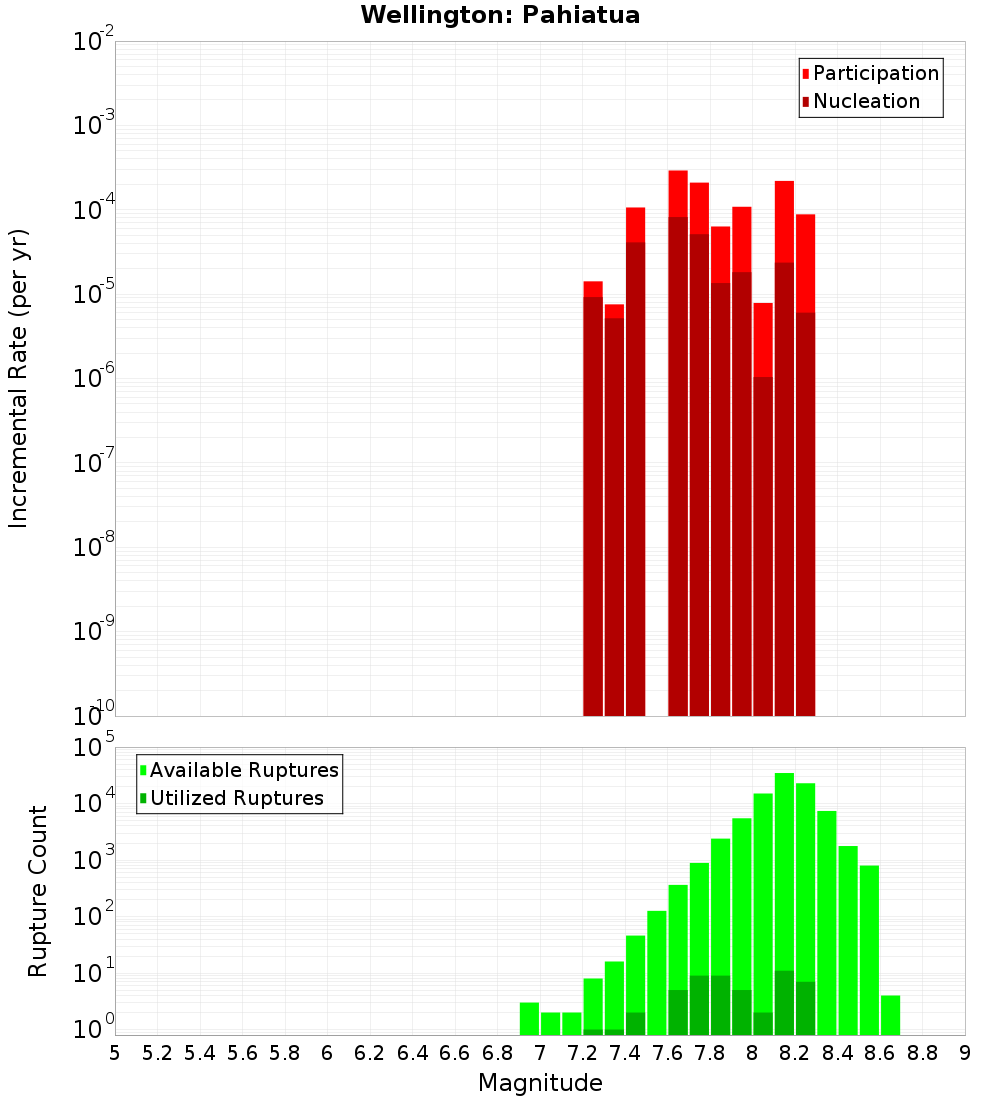 Wellington: Pahiatua

Participation
Nucleation

Incremental Rate (per yr)

$10^{-2}$
$10^{-3}$
$10^{-4}$
$10^{-5}$
$10^{-6}$
$10^{-7}$
$10^{-8}$
$10^{-9}$
$10^{-10}$

Available Ruptures
Utilized Ruptures

Rupture Count

$10^{5}$
$10^{4}$
$10^{3}$
$10^{2}$
$10^{1}$
$10^{0}$

5 5.2 5.4 5.6 5.8 6 6.2 6.4 6.6 6.8 7 7.2 7.4 7.6 7.8 8 8.2 8.4 8.6 8.8 9

Magnitude